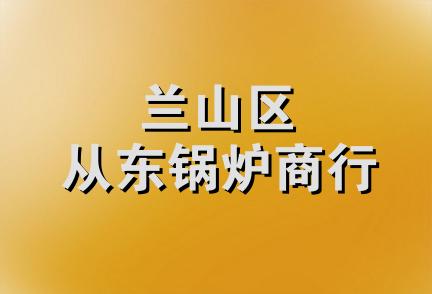 兰山区
从东锅炉商行